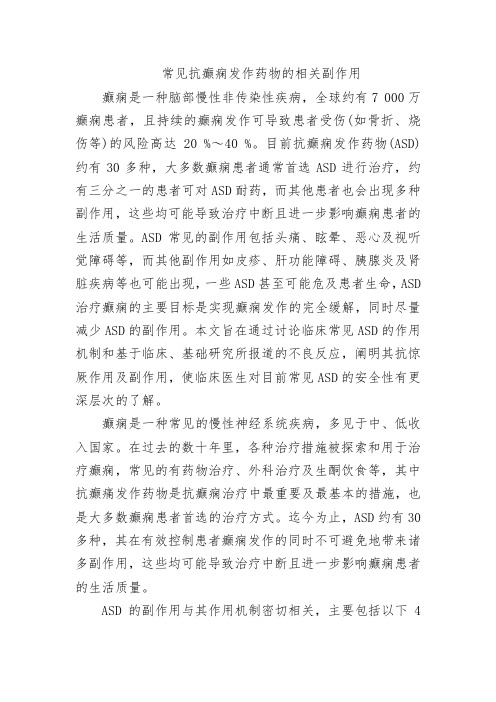 常见抗癫痫发作药物的相关副作用

癫痫是一种脑部慢性非传染性疾病，全球约有 7 000 万癫痫患者，且持续的癫痫发作可导致患者受伤(如骨折、烧伤等)的风险高达 20 %～40 %。目前抗癫痫发作药物(ASD)约有 30 多种，大多数癫痫患者通常首选 ASD 进行治疗，约有三分之一的患者可对 ASD 耐药，而其他患者也会出现多种副作用，这些均可能导致治疗中断且进一步影响癫痫患者的生活质量。ASD 常见的副作用包括头痛、眩晕、恶心及视听觉障碍等，而其他副作用如皮疹、肝功能障碍、胰腺炎及肾脏疾病等也可能出现，一些 ASD 甚至可能危及患者生命，ASD 治疗癫痫的主要目标是实现癫痫发作的完全缓解，同时尽量减少 ASD 的副作用。本文旨在通过讨论临床常见 ASD 的作用机制和基于临床、基础研究所报道的不良反应，阐明其抗惊厥作用及副作用，使临床医生对目前常见 ASD 的安全性有更深层次的了解。

癫痫是一种常见的慢性神经系统疾病，多见于中、低收入国家。在过去的数十年里，各种治疗措施被探索和用于治疗癫痫，常见的有药物治疗、外科治疗及生酮饮食等，其中抗癫痫发作药物是抗癫痫治疗中最重要及最基本的措施，也是大多数癫痫患者首选的治疗方式。迄今为止，ASD 约有 30 多种，其在有效控制患者癫痫发作的同时不可避免地带来诸多副作用，这些均可能导致治疗中断且进一步影响癫痫患者的生活质量。

ASD 的副作用与其作用机制密切相关，主要包括以下 4